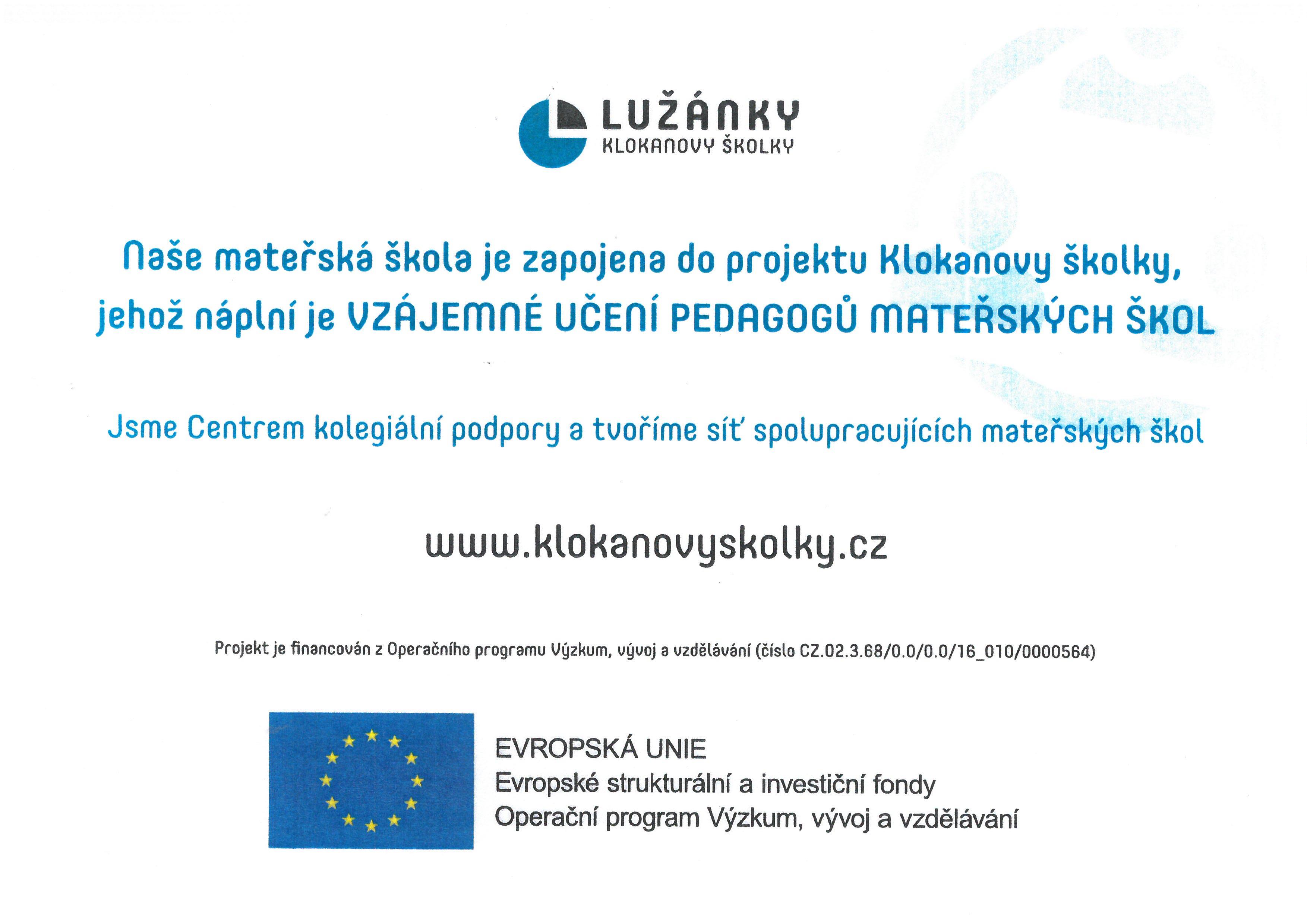 LUŽÁNKY
KLOKANOVY ŠKOLKY

Naše mateřská škola je zapojena do projektu Klokanovy školky, jehož náplní je VZÁJEMNÉ UČENÍ PEDAGOGŮ MATEŘSKÝCH ŠKOL

Jsme Centrem kolegiální podpory a tvoříme síť spolupracujících mateřských škol

www.klokanovyskolky.cz

Projekt je financován z Operačního programu Výzkum, vývoj a vzdělávání (číslo CZ.02.3.68/0.0/0.0/16_010/0000564)

EVROPSKÁ UNIE
Evropské strukturální a investiční fondy
Operační program Výzkum, vývoj a vzdělávání